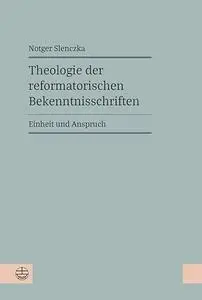 Notger Slenczka

Theologie der reformatorischen Bekenntnisschriften

Einheit und Anspruch